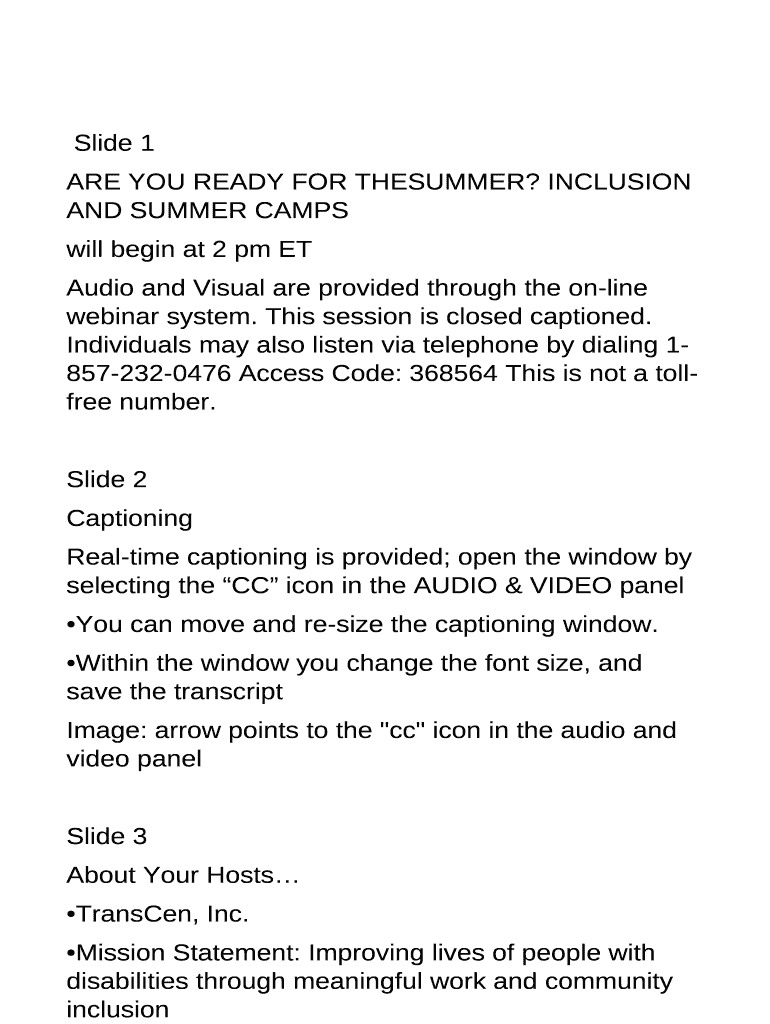 Slide 1

ARE YOU READY FOR THESUMMER? INCLUSION AND SUMMER CAMPS

will begin at 2 pm ET

Audio and Visual are provided through the on-line webinar system. This session is closed captioned. Individuals may also listen via telephone by dialing 1-857-232-0476 Access Code: 368564 This is not a toll-free number.

Slide 2

Captioning

Real-time captioning is provided; open the window by selecting the "CC" icon in the AUDIO & VIDEO panel

• You can move and re-size the captioning window.

• Within the window you change the font size, and save the transcript

Image: arrow points to the "cc" icon in the audio and video panel

Slide 3

About Your Hosts…

• TransCen, Inc.

• Mission Statement: Improving lives of people with disabilities through meaningful work and community inclusion